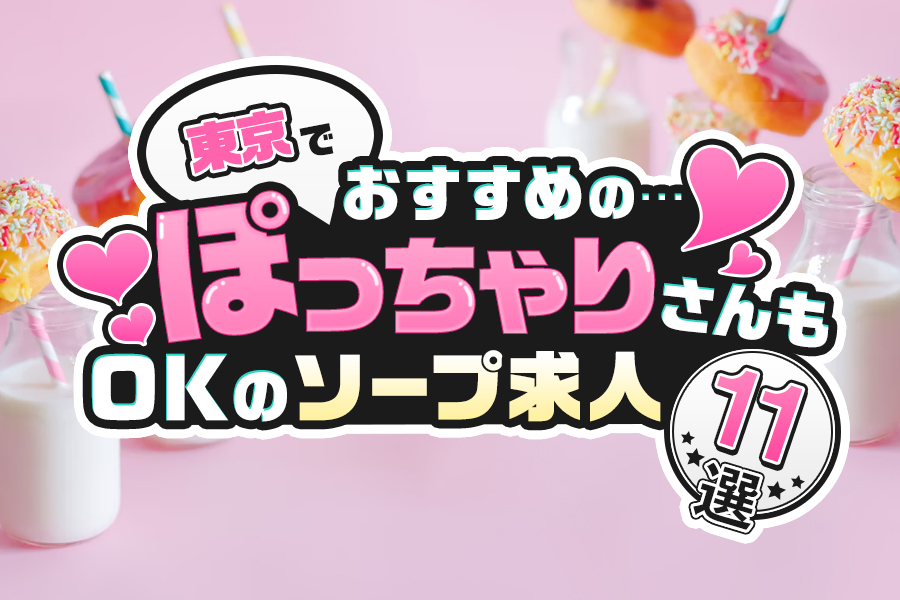 東京で
おすすめの…
ぽっちゃりさんも
OKのソープ求人
11選